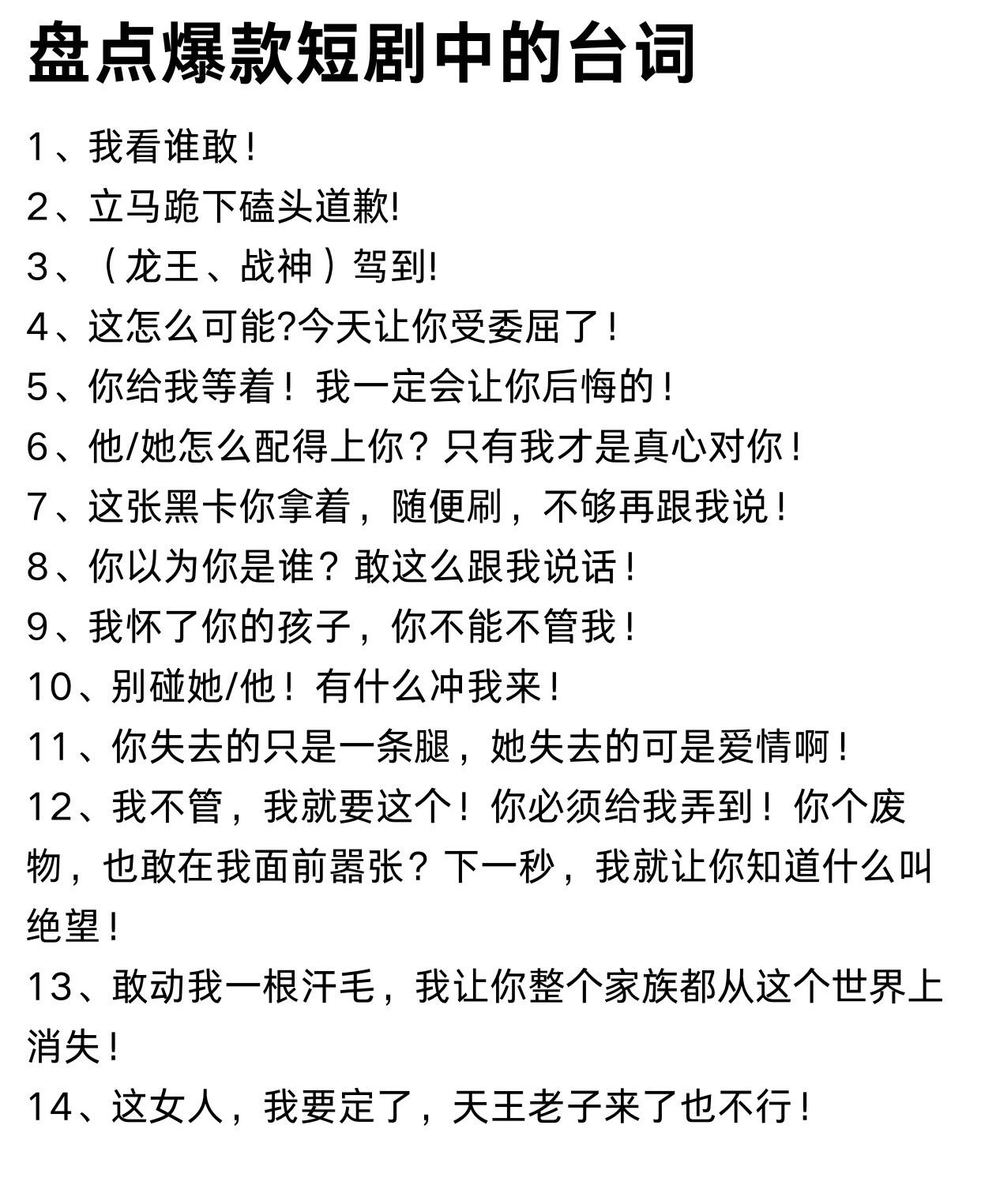 盘点爆款短剧中的台词

1、我看谁敢！

2、立马跪下磕头道歉!

3、（龙王、战神）驾到!

4、这怎么可能?今天让你受委屈了！

5、你给我等着！我一定会让你后悔的！

6、他/她怎么配得上你？只有我才是真心对你！

7、这张黑卡你拿着，随便刷，不够再跟我说！

8、你以为你是谁？敢这么跟我说话！

9、我怀了你的孩子，你不能不管我！

10、别碰她/他！有什么冲我来！

11、你失去的只是一条腿，她失去的可是爱情啊！

12、我不管，我就要这个！你必须给我弄到！你个废物，也敢在我面前嚣张？下一秒，我就让你知道什么叫绝望！

13、敢动我一根汗毛，我让你整个家族都从这个世界上消失！

14、这女人，我要定了，天王老子来了也不行！